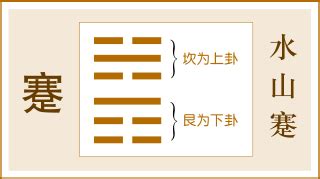 蹇

坎为上卦

艮为下卦

水山蹇